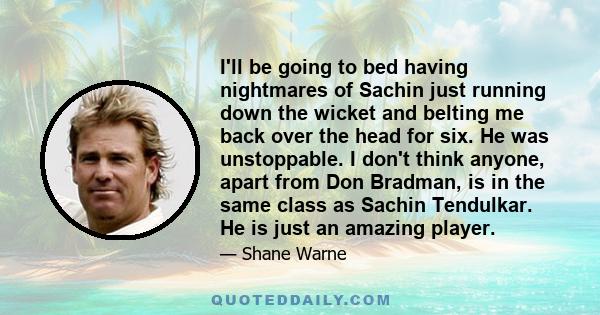 I'll be going to bed having nightmares of Sachin just running down the wicket and belting me back over the head for six. He was unstoppable. I don't think anyone, apart from Don Bradman, is in the same class as Sachin Tendulkar. He is just an amazing player.

— Shane Warne

QUOTEDDAILY.COM